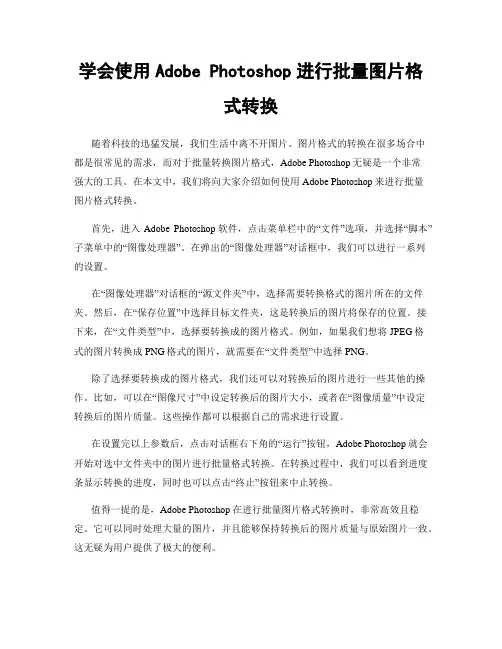 学会使用 Adobe Photoshop 进行批量图片格式转换

随着科技的迅猛发展，我们生活中离不开图片。图片格式的转换在很多场合中都是很常见的需求，而对于批量转换图片格式，Adobe Photoshop 无疑是一个非常强大的工具。在本文中，我们将向大家介绍如何使用 Adobe Photoshop 来进行批量图片格式转换。

首先，进入 Adobe Photoshop 软件，点击菜单栏中的“文件”选项，并选择“脚本”子菜单中的“图像处理器”。在弹出的“图像处理器”对话框中，我们可以进行一系列的设置。

在“图像处理器”对话框的“源文件夹”中，选择需要转换格式的图片所在的文件夹。然后，在“保存位置”中选择目标文件夹，这是转换后的图片将保存的位置。接下来，在“文件类型”中，选择要转换成的图片格式。例如，如果我们想将 JPEG 格式的图片转换成 PNG 格式的图片，就需要在“文件类型”中选择 PNG。

除了选择要转换成的图片格式，我们还可以对转换后的图片进行一些其他的操作。比如，可以在“图像尺寸”中设定转换后的图片大小，或者在“图像质量”中设定转换后的图片质量。这些操作都可以根据自己的需求进行设置。

在设置完以上参数后，点击对话框右下角的“运行”按钮，Adobe Photoshop 就会开始对选中文件夹中的图片进行批量格式转换。在转换过程中，我们可以看到进度条显示转换的进度，同时也可以点击“终止”按钮来中止转换。

值得一提的是，Adobe Photoshop 在进行批量图片格式转换时，非常高效且稳定。它可以同时处理大量的图片，并且能够保持转换后的图片质量与原始图片一致。这无疑为用户提供了极大的便利。